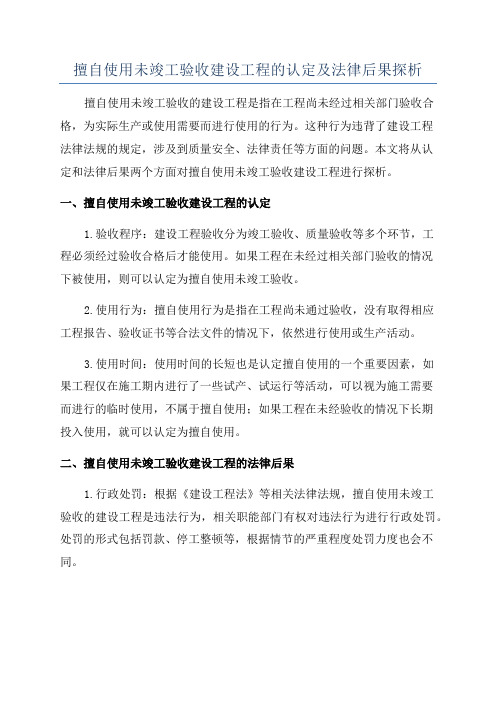 擅自使用未竣工验收建设工程的认定及法律后果探析

擅自使用未竣工验收的建设工程是指在工程尚未经过相关部门验收合格，为实际生产或使用需要而进行使用的行为。这种行为违背了建设工程法律法规的规定，涉及到质量安全、法律责任等方面的问题。本文将从认定和法律后果两个方面对擅自使用未竣工验收建设工程进行探析。

一、擅自使用未竣工验收建设工程的认定

1.验收程序：建设工程验收分为竣工验收、质量验收等多个环节，工程必须经过验收合格后才能使用。如果工程在未经过相关部门验收的情况下被使用，则可以认定为擅自使用未竣工验收。

2.使用行为：擅自使用行为是指在工程尚未通过验收，没有取得相应工程报告、验收证书等合法文件的情况下，依然进行使用或生产活动。

3.使用时间：使用时间的长短也是认定擅自使用的一个重要因素，如果工程仅在施工期内进行了一些试产、试运行等活动，可以视为施工需要而进行的临时使用，不属于擅自使用；如果工程在未经验收的情况下长期投入使用，就可以认定为擅自使用。

二、擅自使用未竣工验收建设工程的法律后果

1.行政处罚：根据《建设工程法》等相关法律法规，擅自使用未竣工验收的建设工程是违法行为，相关职能部门有权对违法行为进行行政处罚。处罚的形式包括罚款、停工整顿等，根据情节的严重程度处罚力度也会不同。